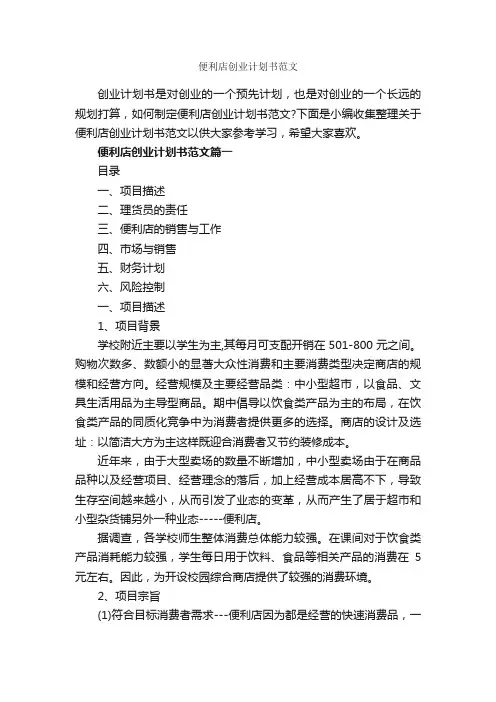 便利店创业计划书范文

创业计划书是对创业的一个预先计划，也是对创业的一个长远的规划打算，如何制定便利店创业计划书范文?下面是小编收集整理关于便利店创业计划书范文以供大家参考学习，希望大家喜欢。

便利店创业计划书范文篇一

目录

一、项目描述

二、理货员的责任

三、便利店的销售与工作

四、市场与销售

五、财务计划

六、风险控制

一、项目描述

1、项目背景

学校附近主要以学生为主,其每月可支配开销在 501-800 元之间。购物次数多、数额小的显著大众性消费和主要消费类型决定商店的规模和经营方向。经营规模及主要经营品类：中小型超市，以食品、文具生活用品为主导型商品。期中倡导以饮食类产品为主的布局，在饮食类产品的同质化竞争中为消费者提供更多的选择。商店的设计及选址：以简洁大方为主这样既迎合消费者又节约装修成本。

近年来，由于大型卖场的数量不断增加，中小型卖场由于在商品品种以及经营项目、经营理念的落后，加上经营成本居高不下，导致生存空间越来越小，从而引发了业态的变革，从而产生了居于超市和小型杂货铺另外一种业态-----便利店。

据调查，各学校师生整体消费总体能力较强。在课间对于饮食类产品消耗能力较强，学生每日用于饮料、食品等相关产品的消费在 5 元左右。因此，为开设校园综合商店提供了较强的消费环境。

2、项目宗旨

(1)符合目标消费者需求---便利店因为都是经营的快速消费品，一